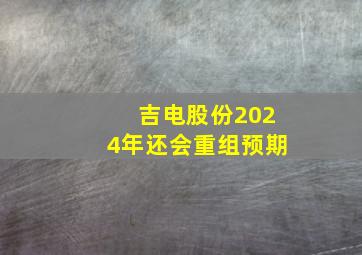 吉电股份2024年还会重组预期